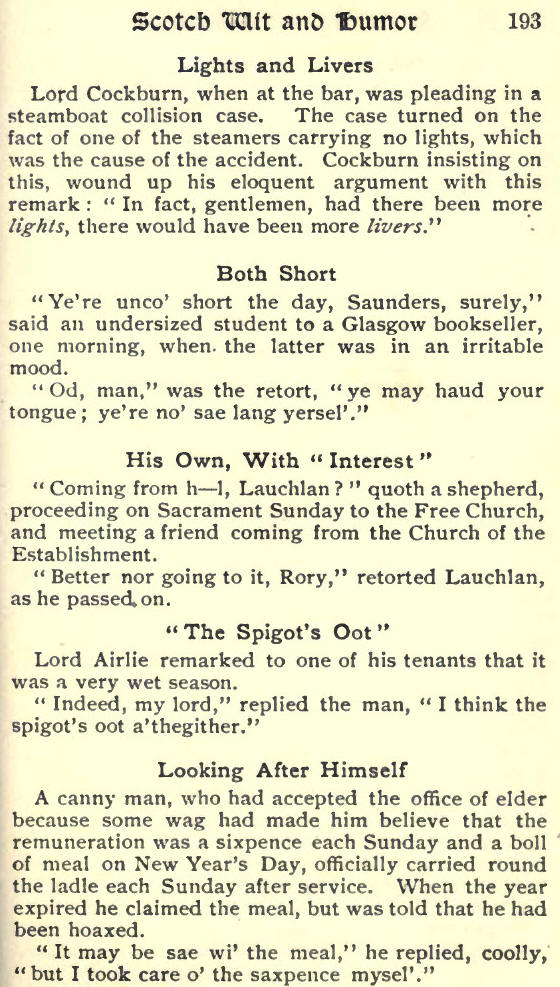 Scotch Wit and Humor 193

Lights and Livers

Lord Cockburn, when at the bar, was pleading in a steamboat collision case. The case turned on the fact of one of the steamers carrying no lights, which was the cause of the accident. Cockburn insisting on this, wound up his eloquent argument with this remark: "In fact, gentlemen, had there been more lights, there would have been more livers."

Both Short

"Ye're unco' short the day, Saunders, surely," said an undersized student to a Glasgow bookseller, one morning, when the latter was in an irritable mood.

"Od, man," was the retort, "ye may haud your tongue; ye're no' sae lang yersel'."

His Own, With "Interest"

"Coming from h—l, Lauchlan?" quoth a shepherd, proceeding on Sacrament Sunday to the Free Church, and meeting a friend coming from the Church of the Establishment.

"Better nor going to it, Rory," retorted Lauchlan, as he passed on.

"The Spigot's Oot"

Lord Airlie remarked to one of his tenants that it was a very wet season.

"Indeed, my lord," replied the man, "I think the spigot's oot a'thegither."

Looking After Himself

A canny man, who had accepted the office of elder because some wag had made him believe that the remuneration was a sixpence each Sunday and a boll of meal on New Year's Day, officially carried round the ladle each Sunday after service. When the year expired he claimed the meal, but was told that he had been hoaxed.

"It may be sae wi' the meal," he replied, coolly, "but I took care o' the saxpence mysel'."